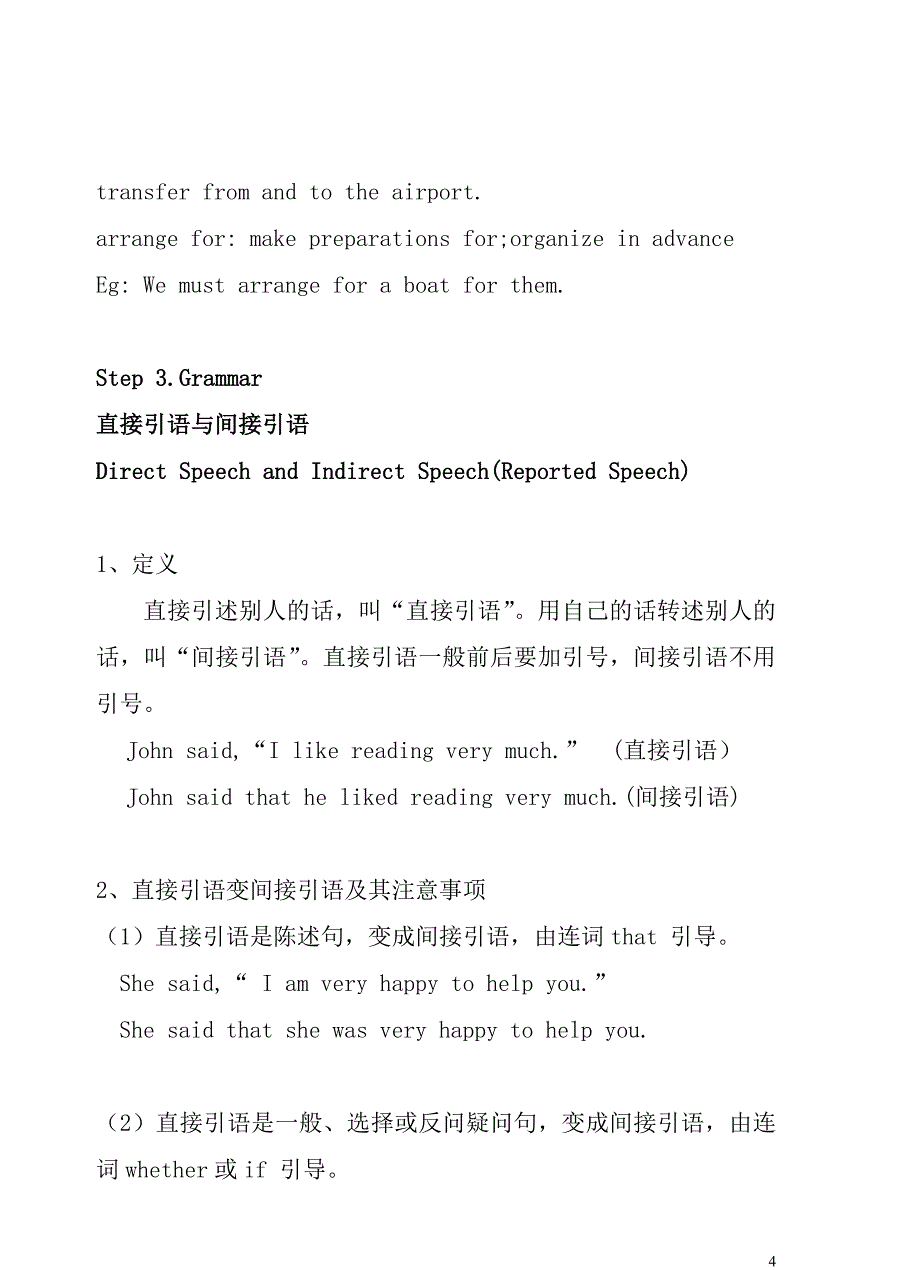 transfer from and to the airport.

arrange for: make preparations for;organize in advance

Eg: We must arrange for a boat for them.

Step 3.Grammar

直接引语与间接引语

Direct Speech and Indirect Speech(Reported Speech)

1、定义

直接引述别人的话，叫“直接引语”。用自己的话转述别人的话，叫“间接引语”。直接引语一般前后要加引号，间接引语不用引号。

John said,“I like reading very much.” （直接引语）

John said that he liked reading very much.(间接引语)

2、直接引语变间接引语及其注意事项

（1）直接引语是陈述句，变成间接引语，由连词 that 引导。

She said,“ I am very happy to help you.”

She said that she was very happy to help you.

（2）直接引语是一般、选择或反问疑问句，变成间接引语，由连词 whether 或 if 引导。

4